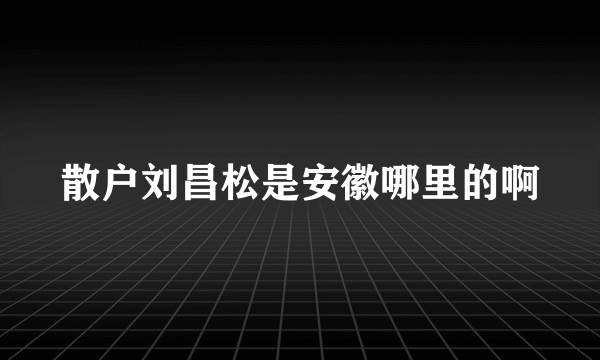 散户刘昌松是安徽哪里的啊